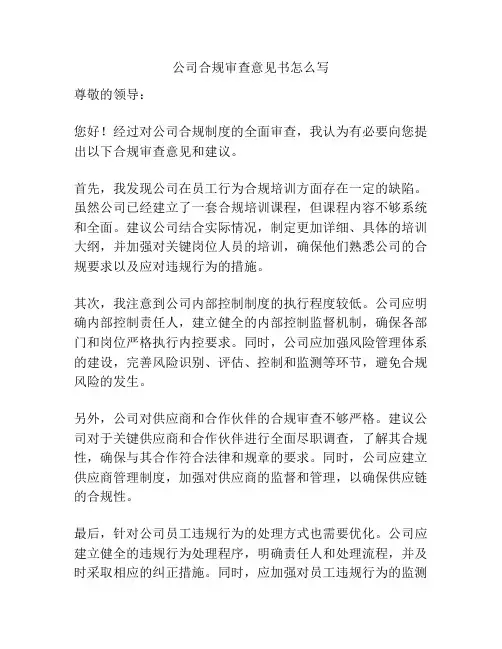 公司合规审查意见书怎么写

尊敬的领导：

您好！经过对公司合规制度的全面审查，我认为有必要向您提出以下合规审查意见和建议。

首先，我发现公司在员工行为合规培训方面存在一定的缺陷。虽然公司已经建立了一套合规培训课程，但课程内容不够系统和全面。建议公司结合实际情况，制定更加详细、具体的培训大纲，并加强对关键岗位人员的培训，确保他们熟悉公司的合规要求以及应对违规行为的措施。

其次，我注意到公司内部控制制度的执行程度较低。公司应明确内部控制责任人，建立健全的内部控制监督机制，确保各部门和岗位严格执行内控要求。同时，公司应加强风险管理体系的建设，完善风险识别、评估、控制和监测等环节，避免合规风险的发生。

另外，公司对供应商和合作伙伴的合规审查不够严格。建议公司对于关键供应商和合作伙伴进行全面尽职调查，了解其合规性，确保与其合作符合法律和规章的要求。同时，公司应建立供应商管理制度，加强对供应商的监督和管理，以确保供应链的合规性。

最后，针对公司员工违规行为的处理方式也需要优化。公司应建立健全的违规行为处理程序，明确责任人和处理流程，并及时采取相应的纠正措施。同时，应加强对员工违规行为的监测